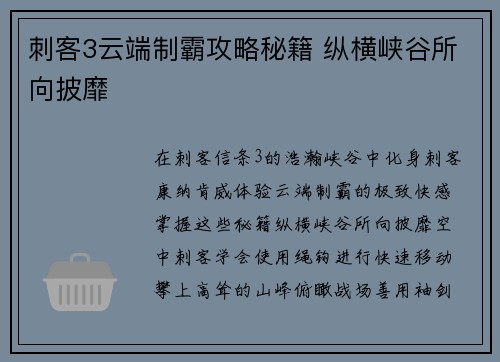 刺客3云端制霸攻略秘籍 纵横峡谷所向披靡

在刺客信条3的浩瀚峡谷中化身刺客康纳肯威体验云端制霸的极致快感掌握这些秘籍纵横峡谷所向披靡空中刺客学会使用绳钩进行快速移动攀上高耸的山峰俯瞰战场善用袖剑